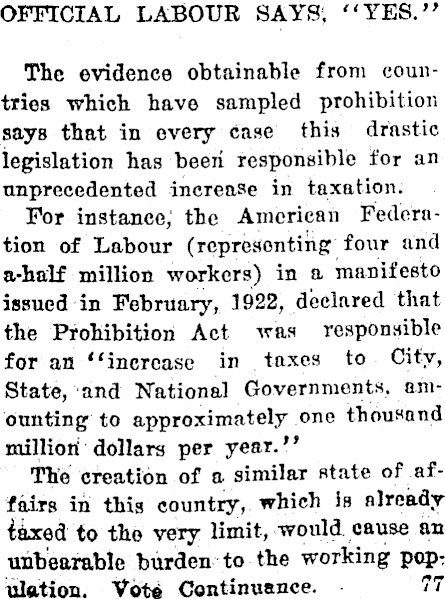 OFFICIAL LABOUR SAYS, "YES."

The evidence obtainable from countries which have sampled prohibition says that in every case this drastic legislation has been responsible for an unprecedented increase in taxation.

For instance, the American Federation of Labour (representing four and a-half million workers) in a manifesto issued in February, 1922, declared that the Prohibition Act was responsible for an "increase in taxes to City, State, and National Governments, amounting to approximately one thousand million dollars per year."

The creation of a similar state of affairs in this country, which is already taxed to the very limit, would cause an unbearable burden to the working population. Vote Continuance. 77